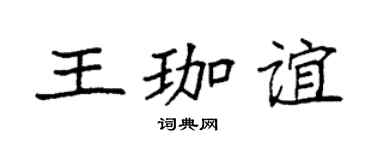 王珈谊

词典网